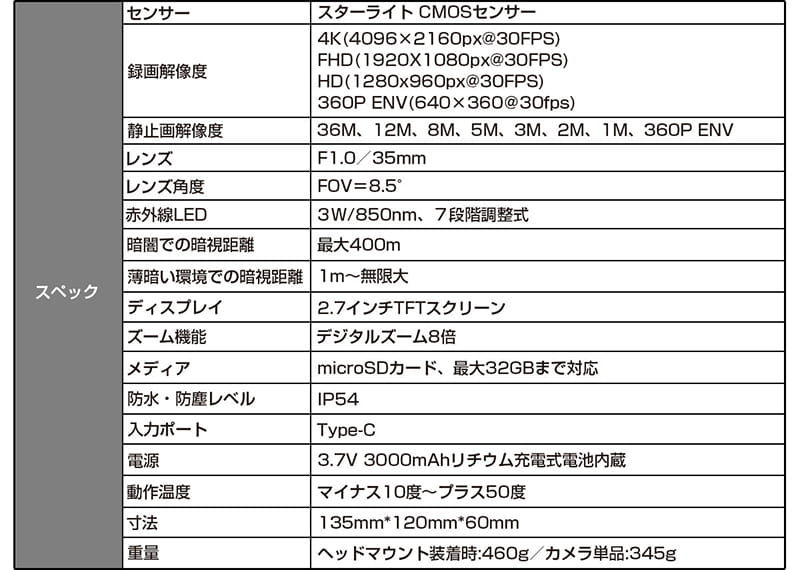 | スペック | センサー | スターライト CMOSセンサー |
|---|---|---|
| | 録画解像度 | 4K(4096×2160px@30FPS) FHD(1920X1080px@30FPS) HD(1280x960px@30FPS) 360P ENV(640×360@30fps) |
| | 静止画解像度 | 36M、12M、8M、5M、3M、2M、1M、360P ENV |
| | レンズ | F1.0／35mm |
| | レンズ角度 | FOV＝8.5° |
| | 赤外線LED | 3W/850nm、7段階調整式 |
| | 暗闇での暗視距離 | 最大400m |
| | 薄暗い環境での暗視距離 | 1m～無限大 |
| | ディスプレイ | 2.7インチTFTスクリーン |
| | ズーム機能 | デジタルズーム8倍 |
| | メディア | microSDカード、最大32GBまで対応 |
| | 防水・防塵レベル | IP54 |
| | 入力ポート | Type-C |
| | 電源 | 3.7V 3000mAhリチウム充電式電池内蔵 |
| | 動作温度 | マイナス10度～プラス50度 |
| | 寸法 | 135mm*120mm*60mm |
| | 重量 | ヘッドマウント装着時:460g／カメラ単品:345g |